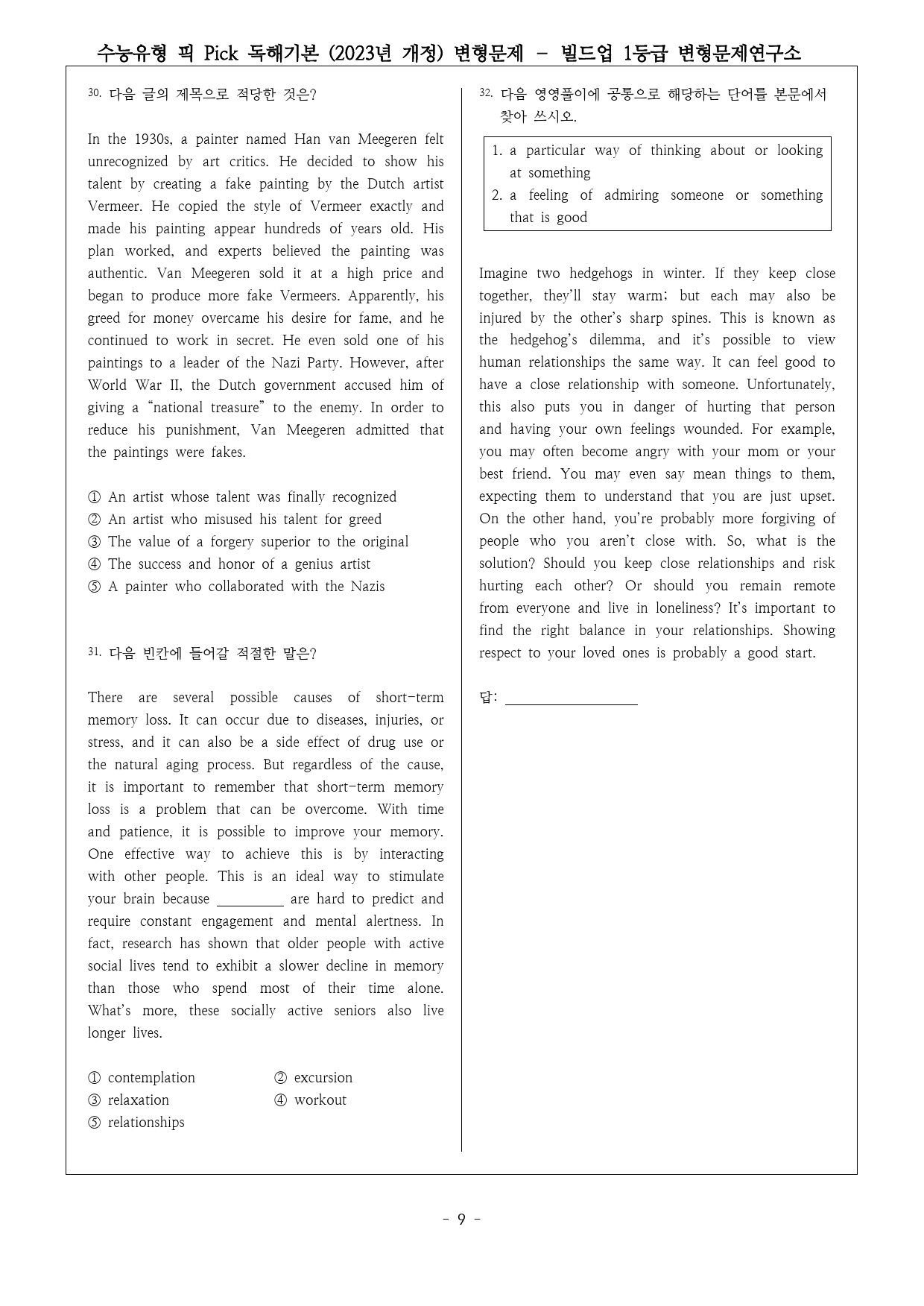 수능유형 픽 Pick 독해기본 (2023년 개정) 변형문제 - 빌드업 1등급 변형문제연구소

30. 다음 글의 제목으로 적당한 것은?

In the 1930s, a painter named Han van Meegeren felt unrecognized by art critics. He decided to show his talent by creating a fake painting by the Dutch artist Vermeer. He copied the style of Vermeer exactly and made his painting appear hundreds of years old. His plan worked, and experts believed the painting was authentic. Van Meegeren sold it at a high price and began to produce more fake Vermeers. Apparently, his greed for money overcame his desire for fame, and he continued to work in secret. He even sold one of his paintings to a leader of the Nazi Party. However, after World War II, the Dutch government accused him of giving a "national treasure" to the enemy. In order to reduce his punishment, Van Meegeren admitted that the paintings were fakes.

① An artist whose talent was finally recognized
② An artist who misused his talent for greed
③ The value of a forgery superior to the original
④ The success and honor of a genius artist
⑤ A painter who collaborated with the Nazis

31. 다음 빈칸에 들어갈 적절한 말은?

There are several possible causes of short-term memory loss. It can occur due to diseases, injuries, or stress, and it can also be a side effect of drug use or the natural aging process. But regardless of the cause, it is important to remember that short-term memory loss is a problem that can be overcome. With time and patience, it is possible to improve your memory. One effective way to achieve this is by interacting with other people. This is an ideal way to stimulate your brain because ____ are hard to predict and require constant engagement and mental alertness. In fact, research has shown that older people with active social lives tend to exhibit a slower decline in memory than those who spend most of their time alone. What's more, these socially active seniors also live longer lives.

① contemplation ② excursion
③ relaxation ④ workout
⑤ relationships

32. 다음 영영풀이에 공통으로 해당하는 단어를 본문에서 찾아 쓰시오.

1. a particular way of thinking about or looking at something
2. a feeling of admiring someone or something that is good

Imagine two hedgehogs in winter. If they keep close together, they'll stay warm; but each may also be injured by the other's sharp spines. This is known as the hedgehog's dilemma, and it's possible to view human relationships the same way. It can feel good to have a close relationship with someone. Unfortunately, this also puts you in danger of hurting that person and having your own feelings wounded. For example, you may often become angry with your mom or your best friend. You may even say mean things to them, expecting them to understand that you are just upset. On the other hand, you're probably more forgiving of people who you aren't close with. So, what is the solution? Should you keep close relationships and risk hurting each other? Or should you remain remote from everyone and live in loneliness? It's important to find the right balance in your relationships. Showing respect to your loved ones is probably a good start.

답: ____

- 9 -